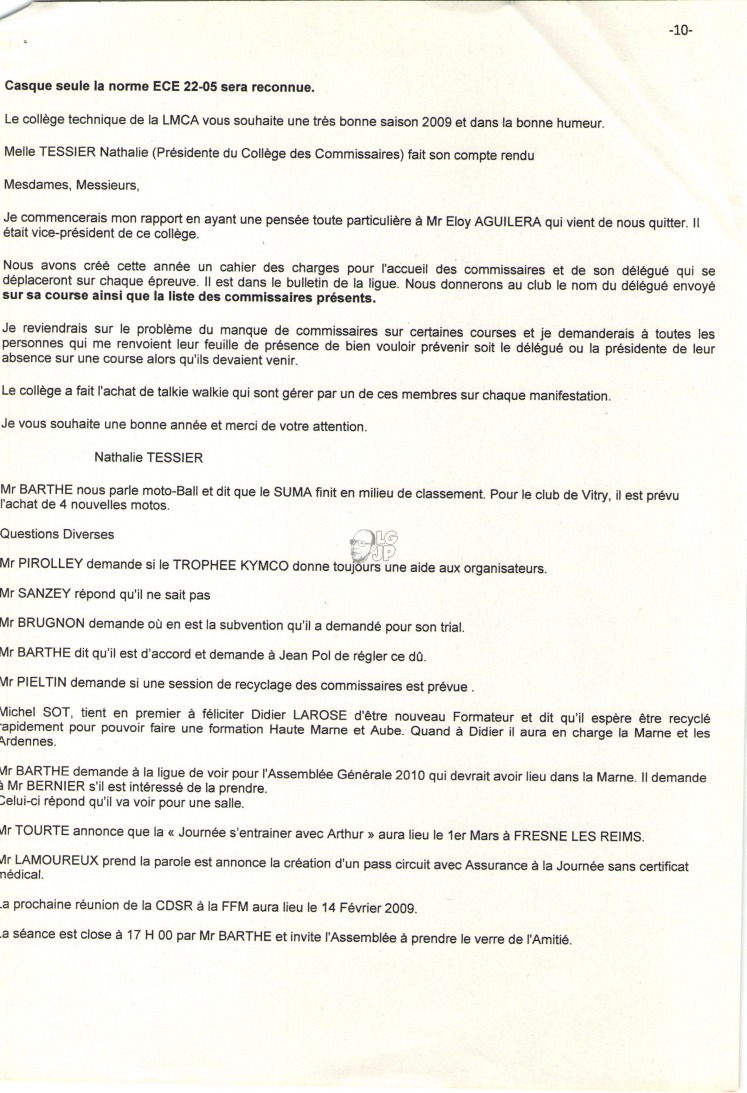 -10-

Casque seule la norme ECE 22-05 sera reconnue.

Le collège technique de la LMCA vous souhaite une très bonne saison 2009 et dans la bonne humeur.

Melle TESSIER Nathalie (Présidente du Collège des Commissaires) fait son compte rendu

Mesdames, Messieurs,

Je commencerais mon rapport en ayant une pensée toute particulière à Mr Eloy AGUILERA qui vient de nous quitter. Il était vice-président de ce collège.

Nous avons créé cette année un cahier des charges pour l'accueil des commissaires et de son délégué qui se déplaceront sur chaque épreuve. Il est dans le bulletin de la ligue. Nous donnerons au club le nom du délégué envoyé sur sa course ainsi que la liste des commissaires présents.

Je reviendrais sur le problème du manque de commissaires sur certaines courses et je demanderais à toutes les personnes qui me renvoient leur feuille de présence de bien vouloir prévenir soit le délégué ou la présidente de leur absence sur une course alors qu'ils devaient venir.

Le collège a fait l'achat de talkie walkie qui sont gérer par un de ces membres sur chaque manifestation.

Je vous souhaite une bonne année et merci de votre attention.

Nathalie TESSIER

Mr BARTHE nous parle moto-Ball et dit que le SUMA finit en milieu de classement. Pour le club de Vitry, il est prévu l'achat de 4 nouvelles motos.

Questions Diverses

Mr PIROLLEY demande si le TROPHEE KYMCO donne toujours une aide aux organisateurs.

Mr SANZEY répond qu'il ne sait pas

Mr BRUGNON demande où en est la subvention qu'il a demandé pour son trial.

Mr BARTHE dit qu'il est d'accord et demande à Jean Pol de régler ce dû.

Mr PIELTIN demande si une session de recyclage des commissaires est prévue .

Michel SOT, tient en premier à féliciter Didier LAROSE d'être nouveau Formateur et dit qu'il espère être recyclé rapidement pour pouvoir faire une formation Haute Marne et Aube. Quand à Didier il aura en charge la Marne et les Ardennes.

Mr BARTHE demande à la ligue de voir pour l'Assemblée Générale 2010 qui devrait avoir lieu dans la Marne. Il demande à Mr BERNIER s'il est intéressé de la prendre.
Celui-ci répond qu'il va voir pour une salle.

Mr TOURTE annonce que la « Journée s'entrainer avec Arthur » aura lieu le 1er Mars à FRESNE LES REIMS.

Mr LAMOUREUX prend la parole est annonce la création d'un pass circuit avec Assurance à la Journée sans certificat médical.

La prochaine réunion de la CDSR à la FFM aura lieu le 14 Février 2009.

La séance est close à 17 H 00 par Mr BARTHE et invite l'Assemblée à prendre le verre de l'Amitié.

LG JP